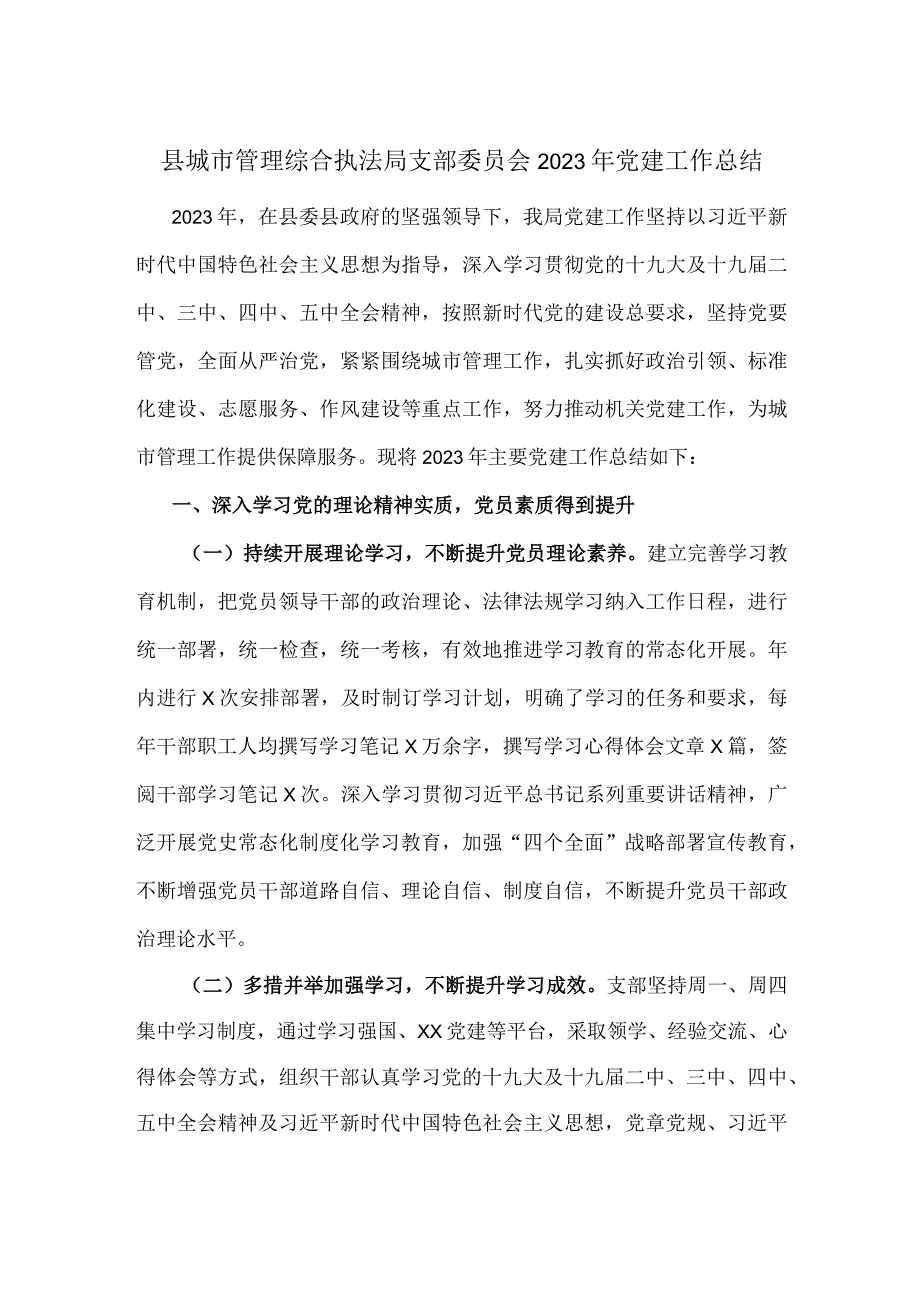 县城市管理综合执法局支部委员会2023年党建工作总结

2023年，在县委县政府的坚强领导下，我局党建工作坚持以习近平新时代中国特色社会主义思想为指导，深入学习贯彻党的十九大及十九届二中、三中、四中、五中全会精神，按照新时代党的建设总要求，坚持党要管党，全面从严治党，紧紧围绕城市管理工作，扎实抓好政治引领、标准化建设、志愿服务、作风建设等重点工作，努力推动机关党建工作，为城市管理工作提供保障服务。现将2023年主要党建工作总结如下：

一、深入学习党的理论精神实质，党员素质得到提升

（一）持续开展理论学习，不断提升党员理论素养。建立完善学习教育机制，把党员领导干部的政治理论、法律法规学习纳入工作日程，进行统一部署，统一检查，统一考核，有效地推进学习教育的常态化开展。年内进行X次安排部署，及时制订学习计划，明确了学习的任务和要求，每年干部职工人均撰写学习笔记X万余字，撰写学习心得体会文章X篇，签阅干部学习笔记X次。深入学习贯彻习近平总书记系列重要讲话精神，广泛开展党史常态化制度化学习教育，加强“四个全面”战略部署宣传教育，不断增强党员干部道路自信、理论自信、制度自信，不断提升党员干部政治理论水平。

（二）多措并举加强学习，不断提升学习成效。支部坚持周一、周四集中学习制度，通过学习强国、XX党建等平台，采取领学、经验交流、心得体会等方式，组织干部认真学习党的十九大及十九届二中、三中、四中、五中全会精神及习近平新时代中国特色社会主义思想，党章党规、习近平